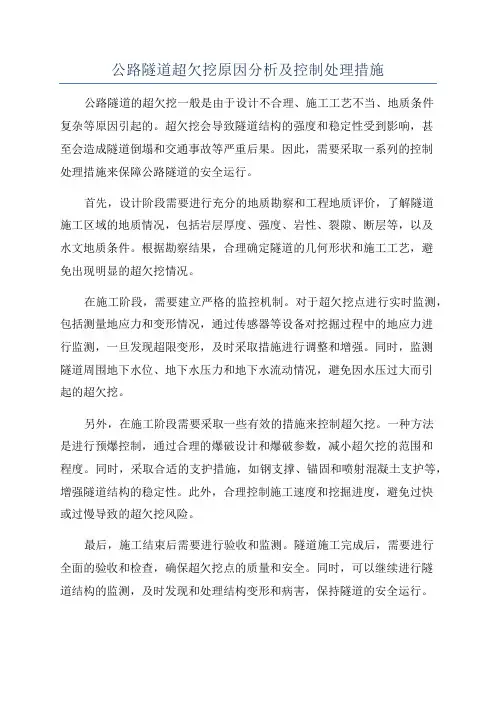 公路隧道超欠挖原因分析及控制处理措施

公路隧道的超欠挖一般是由于设计不合理、施工工艺不当、地质条件复杂等原因引起的。超欠挖会导致隧道结构的强度和稳定性受到影响，甚至会造成隧道倒塌和交通事故等严重后果。因此，需要采取一系列的控制处理措施来保障公路隧道的安全运行。

首先，设计阶段需要进行充分的地质勘察和工程地质评价，了解隧道施工区域的地质情况，包括岩层厚度、强度、岩性、裂隙、断层等，以及水文地质条件。根据勘察结果，合理确定隧道的几何形状和施工工艺，避免出现明显的超欠挖情况。

在施工阶段，需要建立严格的监控机制。对于超欠挖点进行实时监测，包括测量地应力和变形情况，通过传感器等设备对挖掘过程中的地应力进行监测，一旦发现超限变形，及时采取措施进行调整和增强。同时，监测隧道周围地下水位、地下水压力和地下水流动情况，避免因水压过大而引起的超欠挖。

另外，在施工阶段需要采取一些有效的措施来控制超欠挖。一种方法是进行预爆控制，通过合理的爆破设计和爆破参数，减小超欠挖的范围和程度。同时，采取合适的支护措施，如钢支撑、锚固和喷射混凝土支护等，增强隧道结构的稳定性。此外，合理控制施工速度和挖掘进度，避免过快或过慢导致的超欠挖风险。

最后，施工结束后需要进行验收和监测。隧道施工完成后，需要进行全面的验收和检查，确保超欠挖点的质量和安全。同时，可以继续进行隧道结构的监测，及时发现和处理结构变形和病害，保持隧道的安全运行。